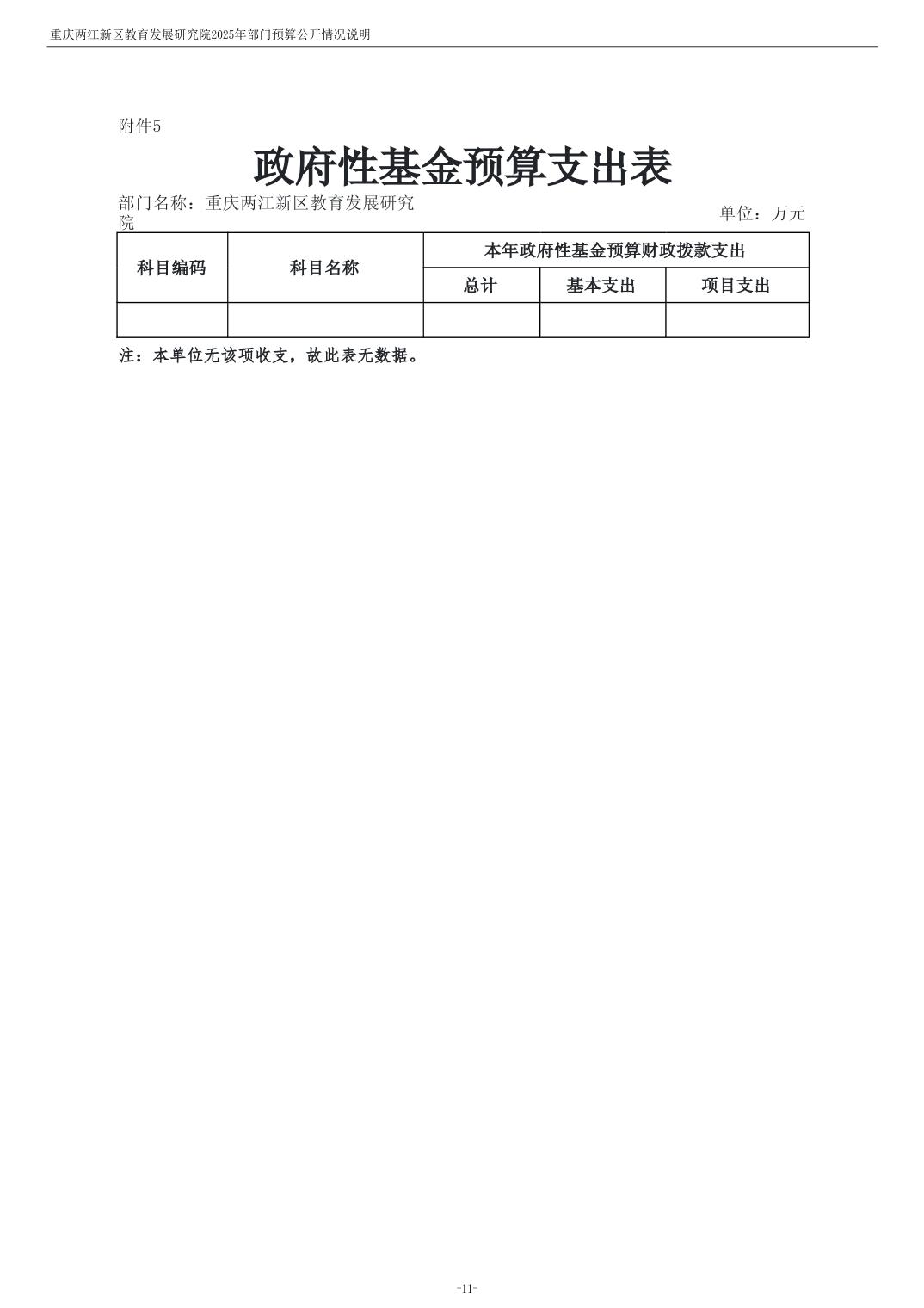 重庆两江新区教育发展研究院2025年部门预算公开情况说明

附件5

政府性基金预算支出表

部门名称：重庆两江新区教育发展研究院

单位：万元

| 科目编码 | 科目名称 | 本年政府性基金预算财政拨款支出 | | |
|---|---|---|---|---|
| | | 总计 | 基本支出 | 项目支出 |
| | | | | |

注：本单位无该项收支，故此表无数据。

-11-